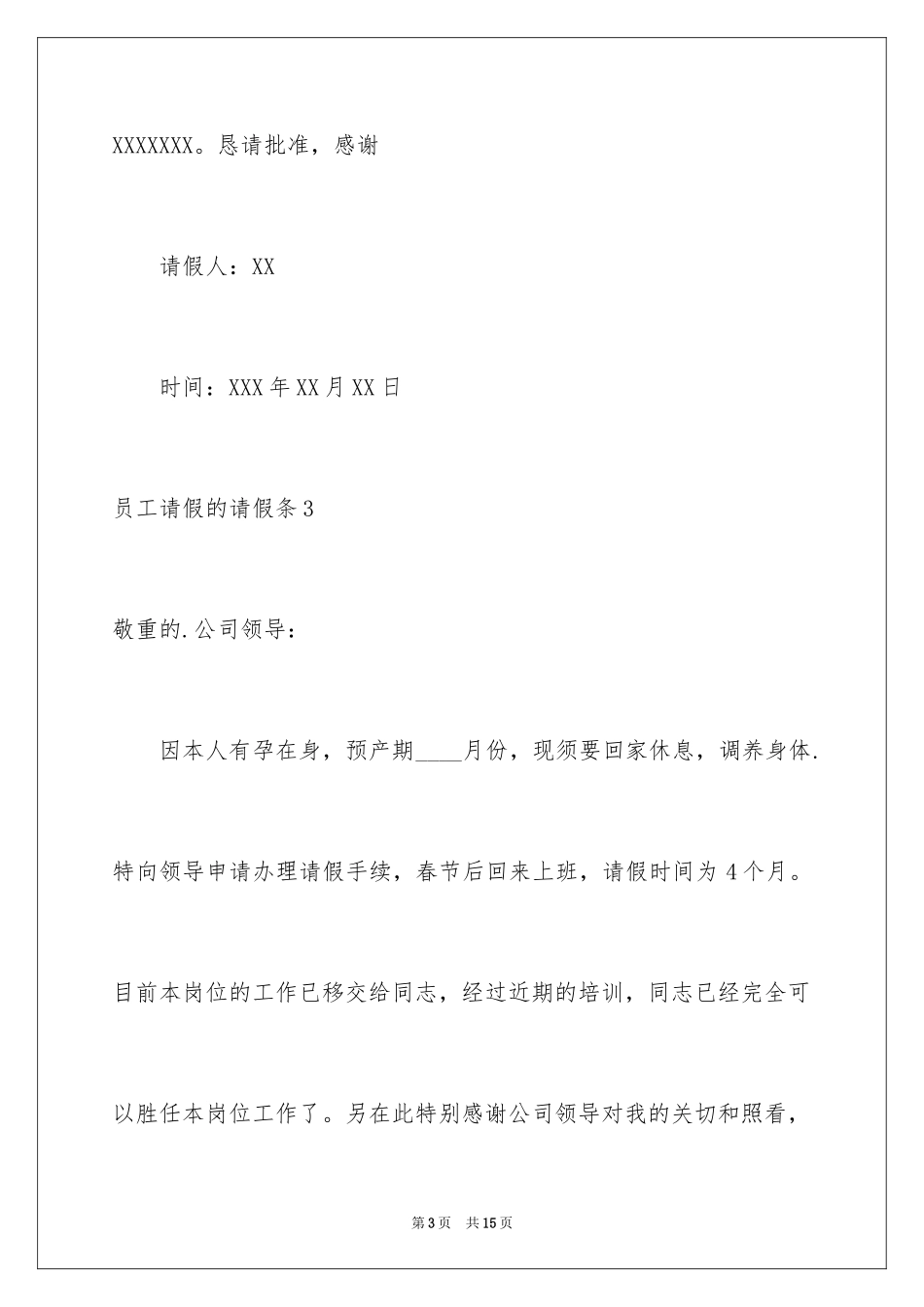 XXXXXXX。恳请批准，感谢

请假人：XX

时间：XXX年XX月XX日

员工请假的请假条3

敬重的.公司领导：

因本人有孕在身，预产期____月份，现须要回家休息，调养身体.特向领导申请办理请假手续，春节后回来上班，请假时间为4个月。目前本岗位的工作已移交给同志，经过近期的培训，同志已经完全可以胜任本岗位工作了。另在此特别感谢公司领导对我的关切和照看，

第3页 共15页